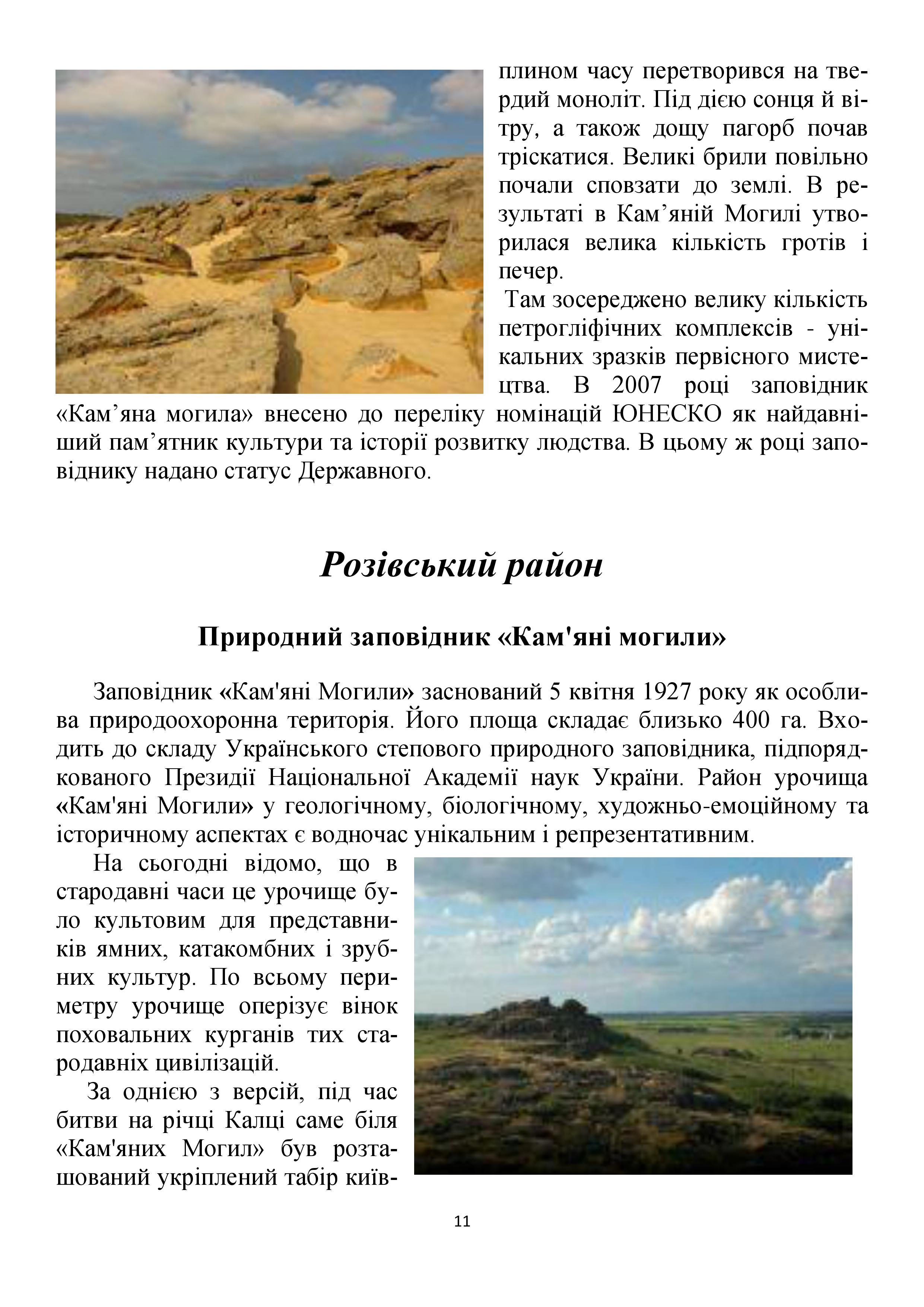 плином часу перетворився на твердий моноліт. Під дією сонця й вітру, а також дощу пагорб почав тріскатися. Великі брили повільно почали сповзати до землі. В результаті в Кам’яній Могилі утворилася велика кількість гротів і печер.

Там зосереджено велику кількість петрогліфічних комплексів - унікальних зразків первісного мистецтва. В 2007 році заповідник «Кам’яна могила» внесено до переліку номінацій ЮНЕСКО як найдавніший пам’ятник культури та історії розвитку людства. В цьому ж році заповіднику надано статус Державного.

Розівський район

Природний заповідник «Кам'яні могили»

Заповідник «Кам'яні Могили» заснований 5 квітня 1927 року як особлива природоохоронна територія. Його площа складає близько 400 га. Входить до складу Українського степового природного заповідника, підпорядкованого Президії Національної Академії наук України. Район урочища «Кам'яні Могили» у геологічному, біологічному, художньо-емоційному та історичному аспектах є водночас унікальним і репрезентативним.

На сьогодні відомо, що в стародавні часи це урочище було культовим для представників ямних, катакомбних і зрубних культур. По всьому периметру урочище оперізує вінок поховальних курганів тих стародавніх цивілізацій.

За однією з версій, під час битви на річці Калці саме біля «Кам'яних Могил» був розташований укріплений табір київ-

11